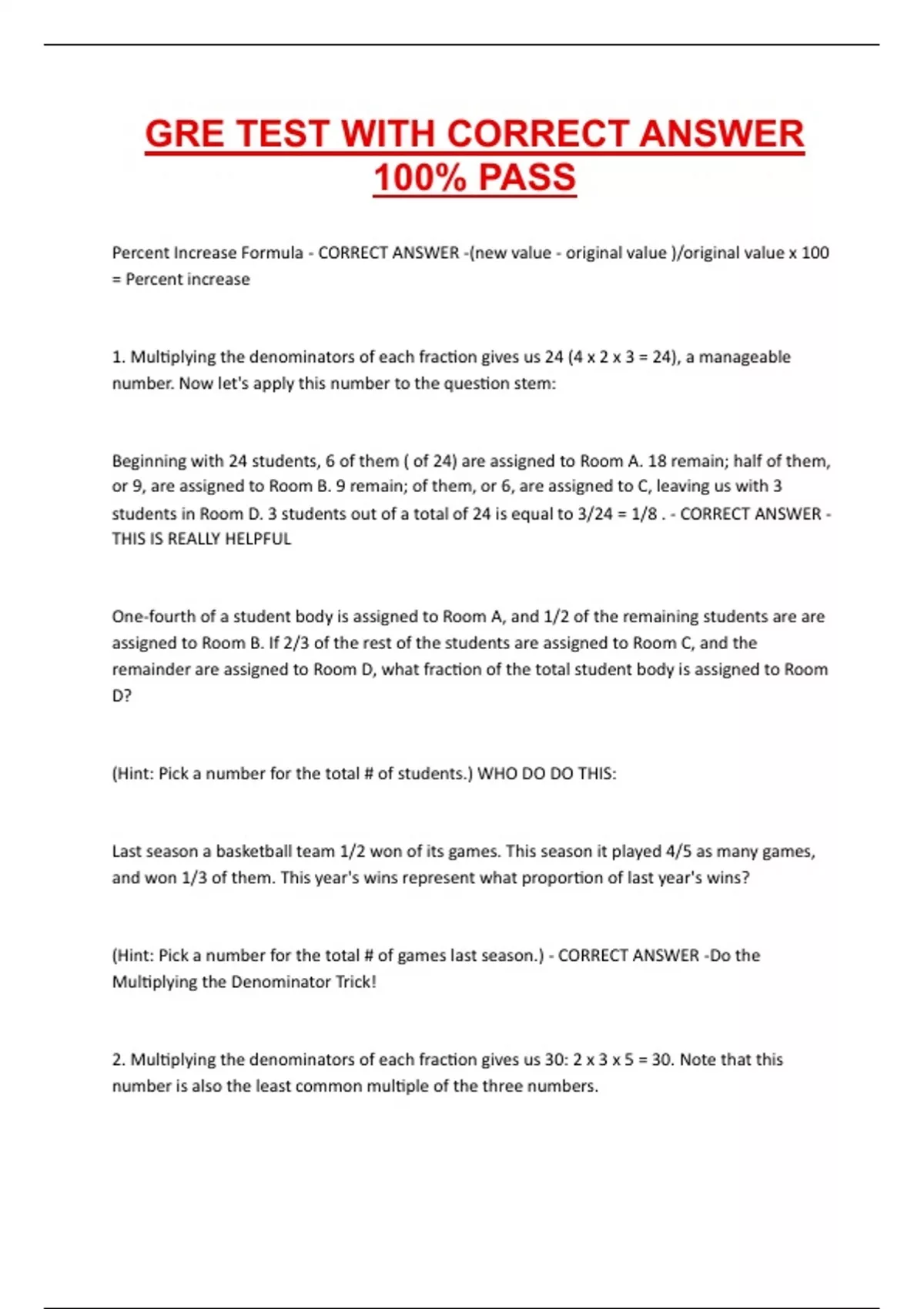 GRE TEST WITH CORRECT ANSWER 100% PASS

Percent Increase Formula - CORRECT ANSWER -(new value - original value )/original value x 100 = Percent increase

1. Multiplying the denominators of each fraction gives us 24 (4 x 2 x 3 = 24), a manageable number. Now let's apply this number to the question stem:

Beginning with 24 students, 6 of them ( of 24) are assigned to Room A. 18 remain; half of them, or 9, are assigned to Room B. 9 remain; of them, or 6, are assigned to C, leaving us with 3 students in Room D. 3 students out of a total of 24 is equal to 3/24 = 1/8 . - CORRECT ANSWER - THIS IS REALLY HELPFUL

One-fourth of a student body is assigned to Room A, and 1/2 of the remaining students are are assigned to Room B. If 2/3 of the rest of the students are assigned to Room C, and the remainder are assigned to Room D, what fraction of the total student body is assigned to Room D?

(Hint: Pick a number for the total # of students.) WHO DO DO THIS:

Last season a basketball team 1/2 won of its games. This season it played 4/5 as many games, and won 1/3 of them. This year's wins represent what proportion of last year's wins?

(Hint: Pick a number for the total # of games last season.) - CORRECT ANSWER -Do the Multiplying the Denominator Trick!

2. Multiplying the denominators of each fraction gives us 30: 2 x 3 x 5 = 30. Note that this number is also the least common multiple of the three numbers.